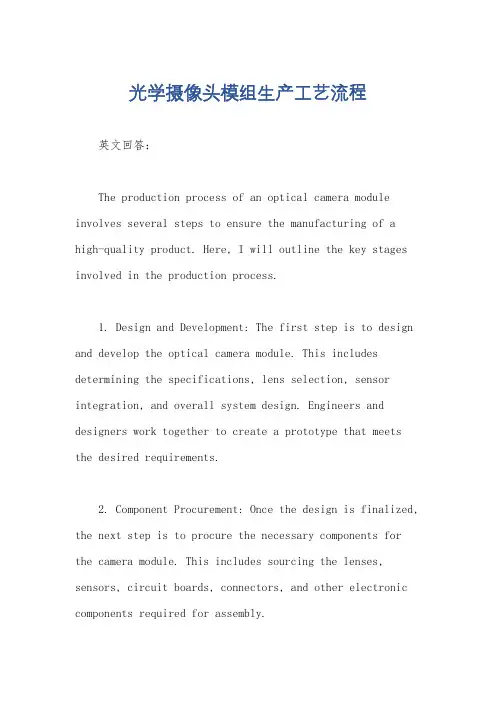 光学摄像头模组生产工艺流程

英文回答：

The production process of an optical camera module involves several steps to ensure the manufacturing of a high-quality product. Here, I will outline the key stages involved in the production process.

1. Design and Development: The first step is to design and develop the optical camera module. This includes determining the specifications, lens selection, sensor integration, and overall system design. Engineers and designers work together to create a prototype that meets the desired requirements.

2. Component Procurement: Once the design is finalized, the next step is to procure the necessary components for the camera module. This includes sourcing the lenses, sensors, circuit boards, connectors, and other electronic components required for assembly.